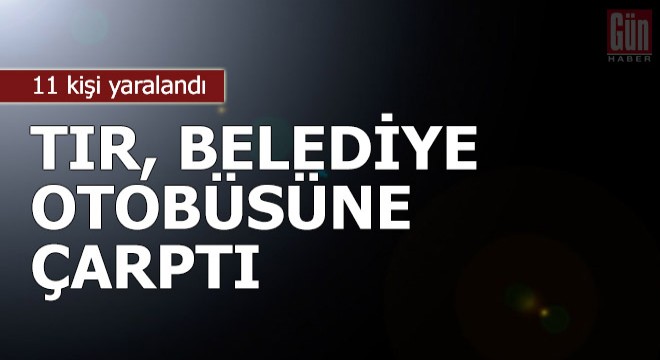 Gün
HABER

11 kişi yaralandı

TIR, BELEDİYE OTOBÜSÜNE ÇARPTI